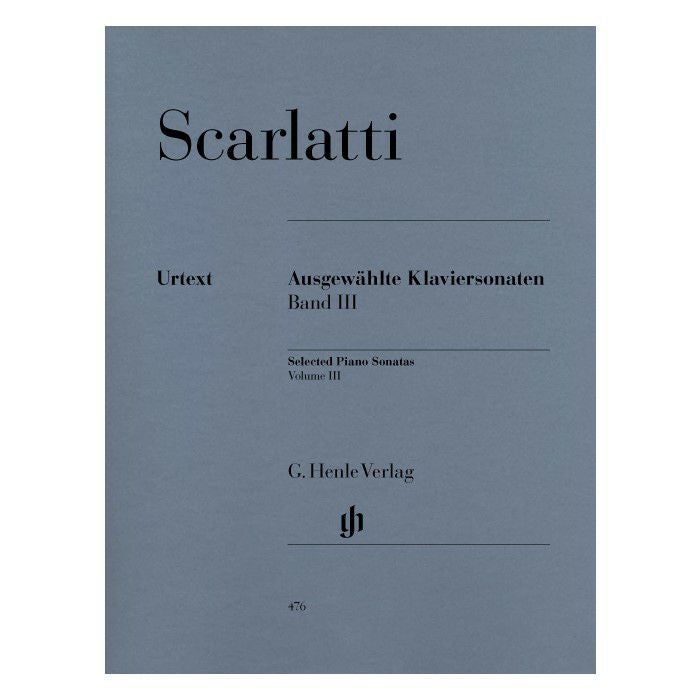 Scarlatti

Urtext

Ausgewählte Klaviersonaten
Band III

Selected Piano Sonatas
Volume III

G. Henle Verlag

gh

476